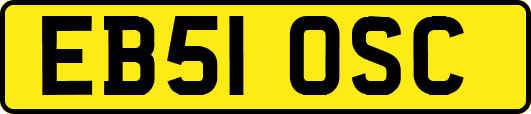 EB51 OSC